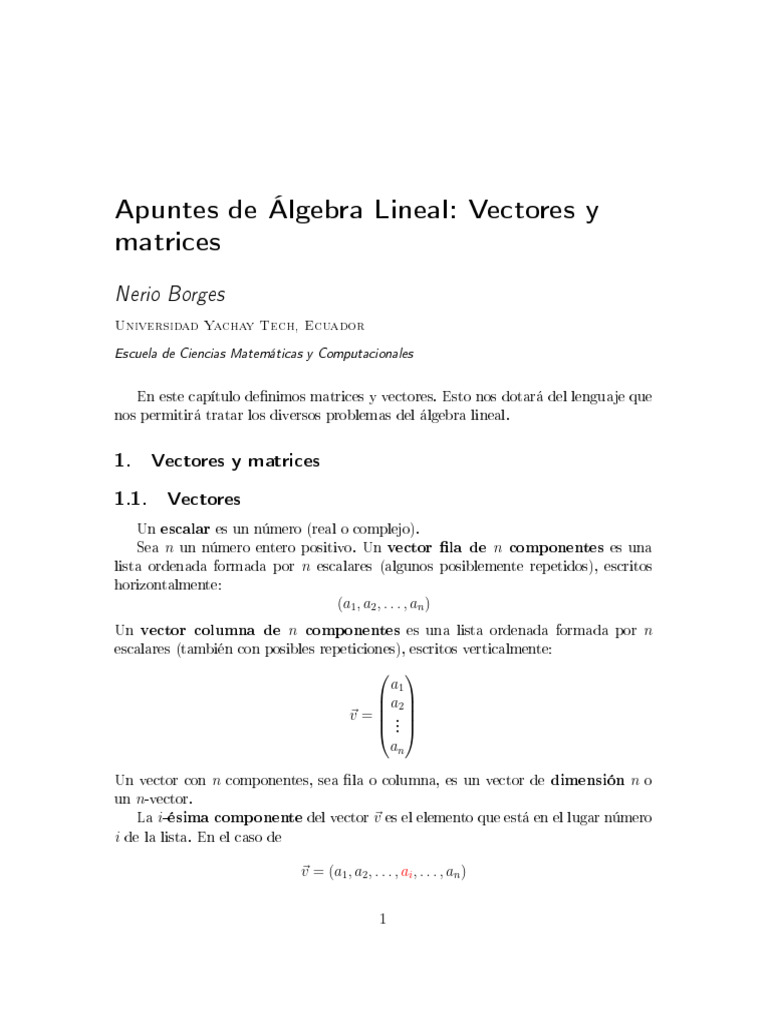 Apuntes de Álgebra Lineal: Vectores y matrices

Nerio Borges

Universidad Yachay Tech, Ecuador

Escuela de Ciencias Matemáticas y Computacionales

En este capítulo definimos matrices y vectores. Esto nos dotará del lenguaje que nos permitirá tratar los diversos problemas del álgebra lineal.

1. Vectores y matrices

1.1. Vectores

Un escalar es un número (real o complejo).

Sea $n$ un número entero positivo. Un vector fila de $n$ componentes es una lista ordenada formada por $n$ escalares (algunos posiblemente repetidos), escritos horizontalmente:

$(a_1, a_2, \ldots, a_n)$

Un vector columna de $n$ componentes es una lista ordenada formada por $n$ escalares (también con posibles repeticiones), escritos verticalmente:

$\vec{v} = \begin{pmatrix} a_1 \\ a_2 \\ \vdots \\ a_n \end{pmatrix}$

Un vector con $n$ componentes, sea fila o columna, es un vector de dimensión $n$ o un $n$-vector.

La $i$-ésima componente del vector $\vec{v}$ es el elemento que está en el lugar número $i$ de la lista. En el caso de

$\vec{v} = (a_1, a_2, \ldots, a_i, \ldots, a_n)$

1